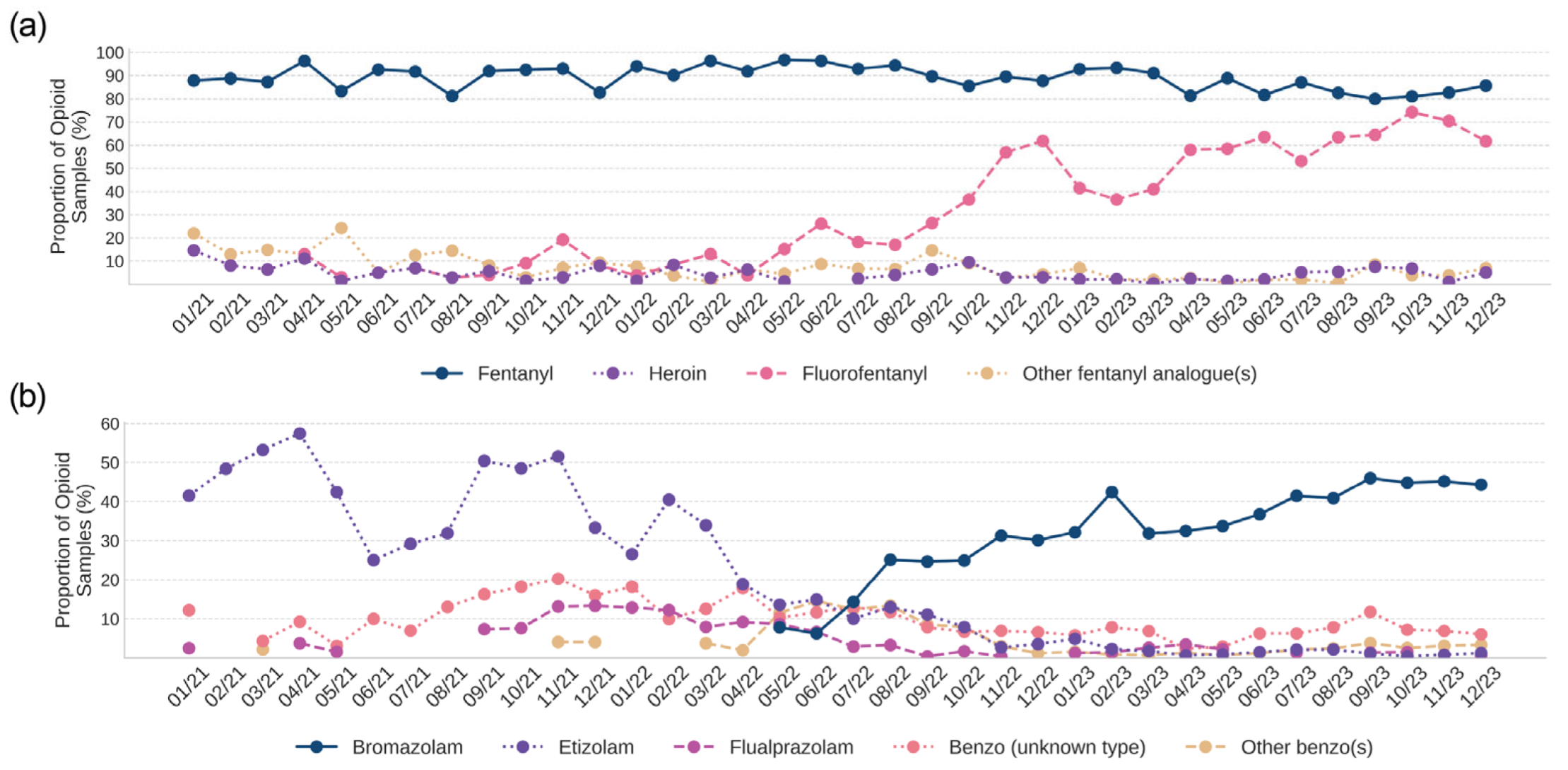 (a)

Proportion of Opioid Samples (%)

100
90
80
70
60
50
40
30
20
10

01/21 02/21 03/21 04/21 05/21 06/21 07/21 08/21 09/21 10/21 11/21 12/21 01/22 02/22 03/22 04/22 05/22 06/22 07/22 08/22 09/22 10/22 11/22 12/22 01/23 02/23 03/23 04/23 05/23 06/23 07/23 08/23 09/23 10/23 11/23 12/23

Fentanyl Heroin Fluorofentanyl Other fentanyl analogue(s)

(b)

Proportion of Opioid Samples (%)

60
50
40
30
20
10

01/21 02/21 03/21 04/21 05/21 06/21 07/21 08/21 09/21 10/21 11/21 12/21 01/22 02/22 03/22 04/22 05/22 06/22 07/22 08/22 09/22 10/22 11/22 12/22 01/23 02/23 03/23 04/23 05/23 06/23 07/23 08/23 09/23 10/23 11/23 12/23

Bromazolam Etizolam Flualprazolam Benzo (unknown type) Other benzo(s)